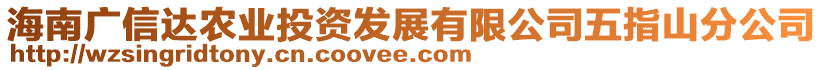 海南广信达农业投资发展有限公司五指山分公司
http://wzsingridtony.cn.coovee.com